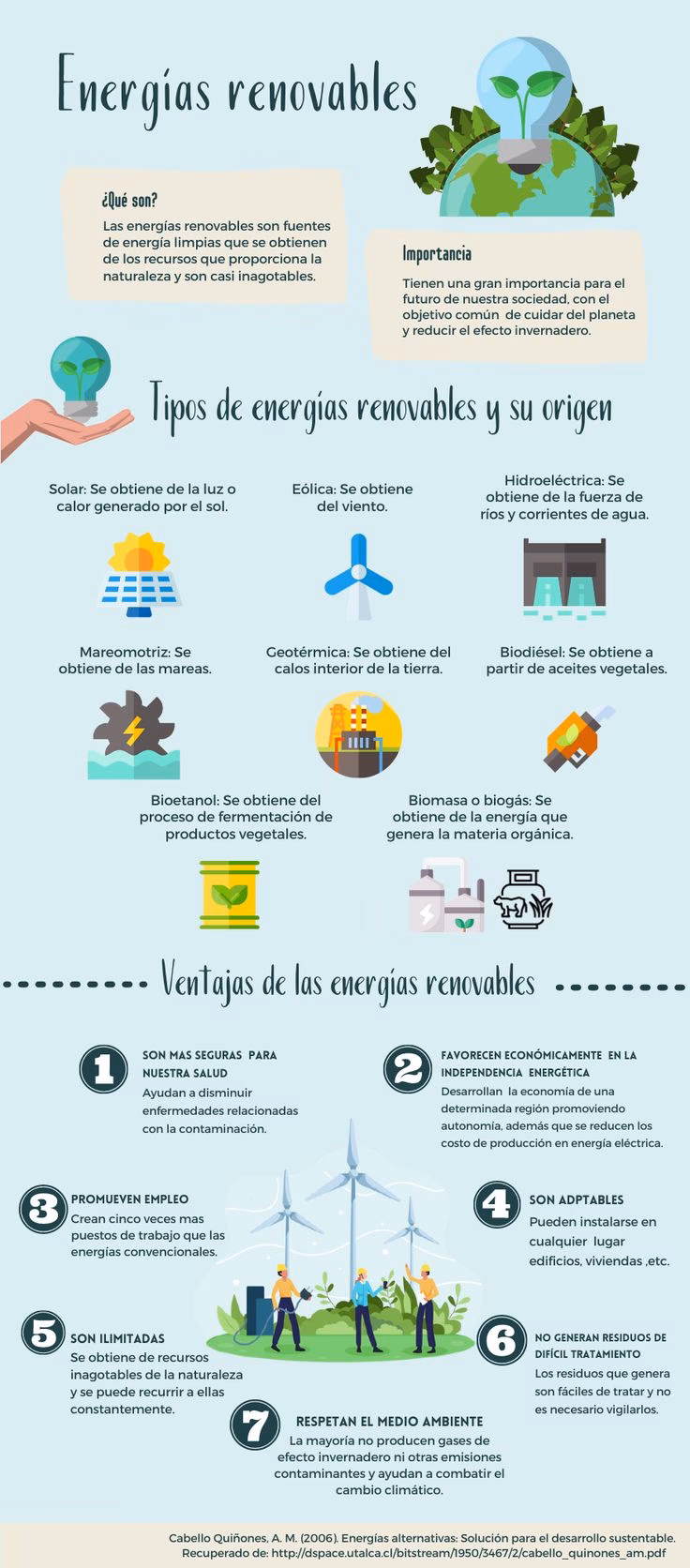 Energías renovables

¿Qué son?

Las energías renovables son fuentes de energía limpias que se obtienen de los recursos que proporciona la naturaleza y son casi inagotables.

Importancia

Tienen una gran importancia para el futuro de nuestra sociedad, con el objetivo común de cuidar del planeta y reducir el efecto invernadero.

Tipos de energías renovables y su origen

Solar: Se obtiene de la luz o calor generado por el sol.

Eólica: Se obtiene del viento.

Hidroeléctrica: Se obtiene de la fuerza de ríos y corrientes de agua.

Mareomotriz: Se obtiene de las mareas.

Geotérmica: Se obtiene del calos interior de la tierra.

Biodiésel: Se obtiene a partir de aceites vegetales.

Bioetanol: Se obtiene del proceso de fermentación de productos vegetales.

Biomasa o biogás: Se obtiene de la energía que genera la materia orgánica.

Ventajas de las energías renovables

1 SON MAS SEGURAS PARA NUESTRA SALUD
Ayudan a disminuir enfermedades relacionadas con la contaminación.

2 FAVORECEN ECONÓMICAMENTE EN LA INDEPENDENCIA ENERGÉTICA
Desarrollan la economía de una determinada región promoviendo autonomía, además que se reducen los costo de producción en energía eléctrica.

3 PROMUEVEN EMPLEO
Crean cinco veces mas puestos de trabajo que las energías convencionales.

4 SON ADPTABLES
Pueden instalarse en cualquier lugar edificios, viviendas ,etc.

5 SON ILIMITADAS
Se obtiene de recursos inagotables de la naturaleza y se puede recurrir a ellas constantemente.

6 NO GENERAN RESIDUOS DE DIFÍCIL TRATAMIENTO
Los residuos que genera son fáciles de tratar y no es necesario vigilarlos.

7 RESPETAN EL MEDIO AMBIENTE
La mayoría no producen gases de efecto invernadero ni otras emisiones contaminantes y ayudan a combatir el cambio climático.

Cabello Quiñones, A. M. (2006). Energías alternativas: Solución para el desarrollo sustentable. Recuperado de: http://dspace.utalca.cl/bitstream/1950/3467/2/cabello_quinones_am.pdf